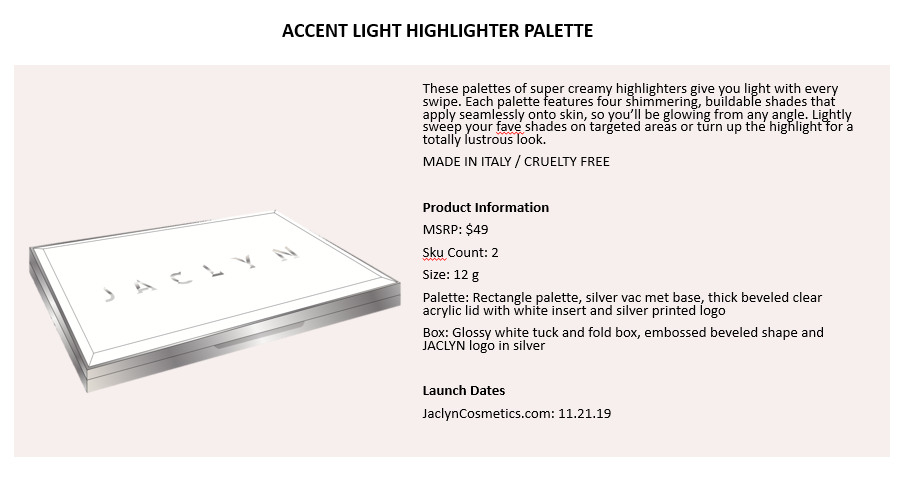 ACCENT LIGHT HIGHLIGHTER PALETTE

JACLYN

These palettes of super creamy highlighters give you light with every swipe. Each palette features four shimmering, buildable shades that apply seamlessly onto skin, so you'll be glowing from any angle. Lightly sweep your fave shades on targeted areas or turn up the highlight for a totally lustrous look.

MADE IN ITALY / CRUELTY FREE

Product Information

MSRP: $49

Sku Count: 2

Size: 12 g

Palette: Rectangle palette, silver vac met base, thick beveled clear acrylic lid with white insert and silver printed logo

Box: Glossy white tuck and fold box, embossed beveled shape and JACLYN logo in silver

Launch Dates

JaclynCosmetics.com: 11.21.19